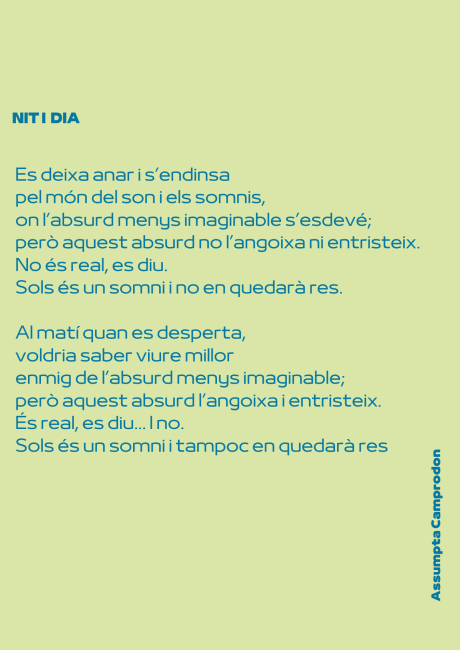 NIT I DIA

Es deixa anar i s'endinsa
pel món del son i els somnis,
on l'absurd menys imaginable s'esdevé;
però aquest absurd no l'angoixa ni entristeix.
No és real, es diu.
Sols és un somni i no en quedarà res.

Al matí quan es desperta,
voldria saber viure millor
enmig de l'absurd menys imaginable;
però aquest absurd l'angoixa i entristeix.
És real, es diu... I no.
Sols és un somni i tampoc en quedarà res

Assumpta Camprodon